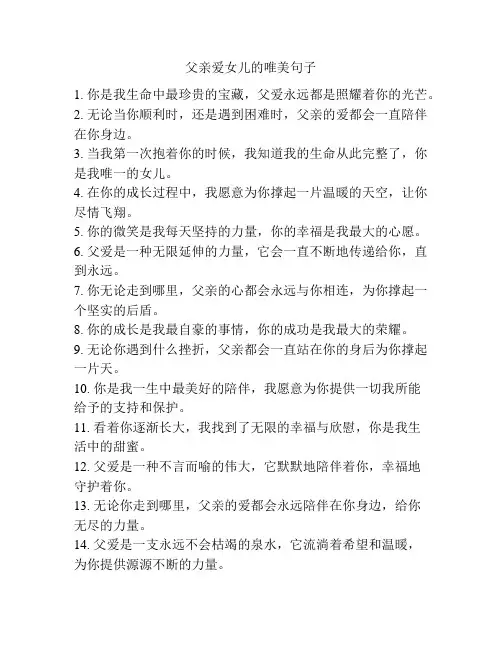 父亲爱女儿的唯美句子

1. 你是我生命中最珍贵的宝藏，父爱永远都是照耀着你的光芒。
2. 无论当你顺利时，还是遇到困难时，父亲的爱都会一直陪伴在你身边。
3. 当我第一次抱着你的时候，我知道我的生命从此完整了，你是我唯一的女儿。
4. 在你的成长过程中，我愿意为你撑起一片温暖的天空，让你尽情飞翔。
5. 你的微笑是我每天坚持的力量，你的幸福是我最大的心愿。
6. 父爱是一种无限延伸的力量，它会一直不断地传递给你，直到永远。
7. 你无论走到哪里，父亲的心都会永远与你相连，为你撑起一个坚实的后盾。
8. 你的成长是我最自豪的事情，你的成功是我最大的荣耀。
9. 无论你遇到什么挫折，父亲都会一直站在你的身后为你撑起一片天。
10. 你是我一生中最美好的陪伴，我愿意为你提供一切我所能给予的支持和保护。
11. 看着你逐渐长大，我找到了无限的幸福与欣慰，你是我生活中的甜蜜。
12. 父爱是一种不言而喻的伟大，它默默地陪伴着你，幸福地守护着你。
13. 无论你走到哪里，父亲的爱都会永远陪伴在你身边，给你无尽的力量。
14. 父爱是一支永远不会枯竭的泉水，它流淌着希望和温暖，为你提供源源不断的力量。